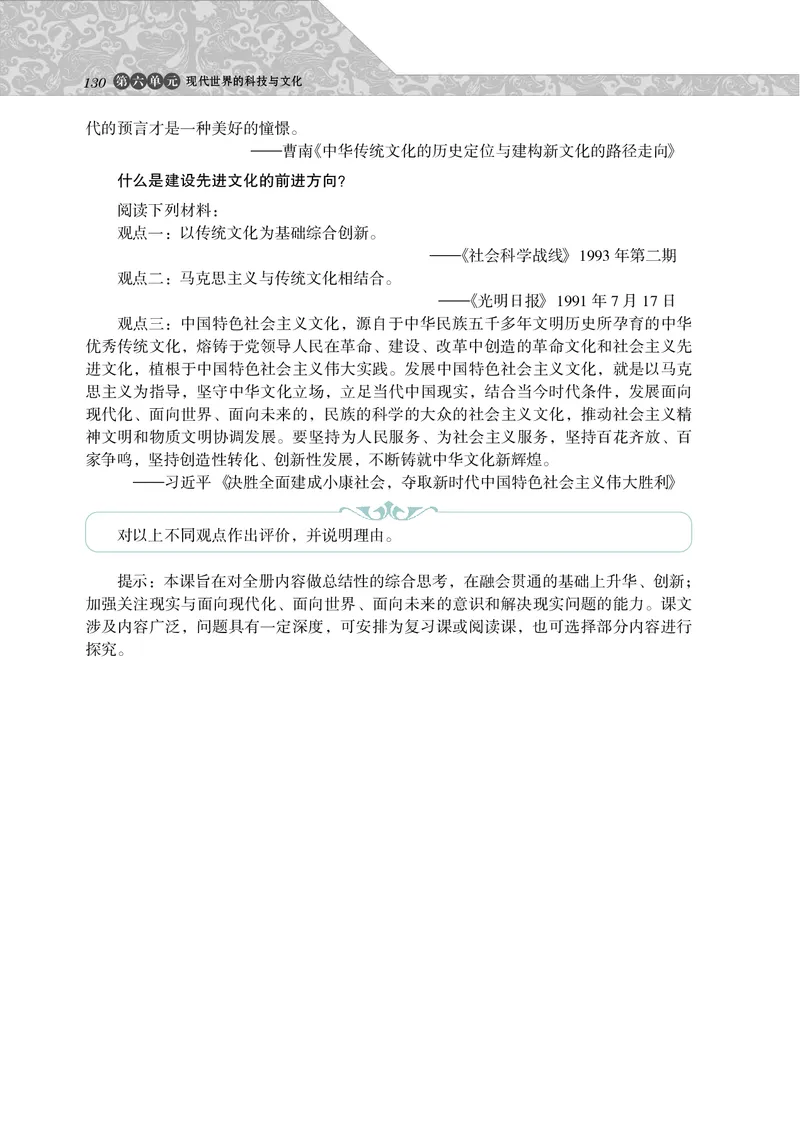 130 第六单元 现代世界的科技与文化

代的预言才是一种美好的憧憬。

——曹南《中华传统文化的历史定位与建构新文化的路径走向》

什么是建设先进文化的前进方向？

阅读下列材料：

观点一：以传统文化为基础综合创新。

——《社会科学战线》1993 年第二期

观点二：马克思主义与传统文化相结合。

——《光明日报》1991 年 7 月 17 日

观点三：中国特色社会主义文化，源自于中华民族五千多年文明历史所孕育的中华优秀传统文化，熔铸于党领导人民在革命、建设、改革中创造的革命文化和社会主义先进文化，植根于中国特色社会主义伟大实践。发展中国特色社会主义文化，就是以马克思主义为指导，坚守中华文化立场，立足当代中国现实，结合当今时代条件，发展面向现代化、面向世界、面向未来的，民族的科学的大众的社会主义文化，推动社会主义精神文明和物质文明协调发展。要坚持为人民服务、为社会主义服务，坚持百花齐放、百家争鸣，坚持创造性转化、创新性发展，不断铸就中华文化新辉煌。

——习近平《决胜全面建成小康社会，夺取新时代中国特色社会主义伟大胜利》

对以上不同观点作出评价，并说明理由。

提示：本课旨在对全册内容做总结性的综合思考，在融会贯通的基础上升华、创新；加强关注现实与面向现代化、面向世界、面向未来的意识和解决现实问题的能力。课文涉及内容广泛，问题具有一定深度，可安排为复习课或阅读课，也可选择部分内容进行探究。